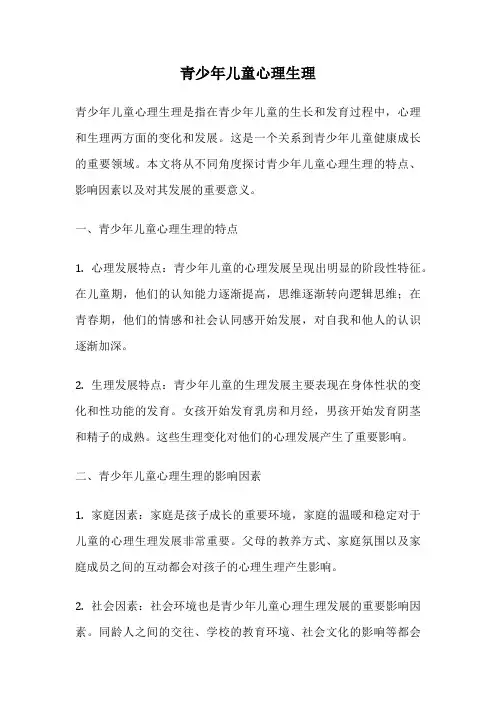 青少年儿童心理生理

青少年儿童心理生理是指在青少年儿童的生长和发育过程中，心理和生理两方面的变化和发展。这是一个关系到青少年儿童健康成长的重要领域。本文将从不同角度探讨青少年儿童心理生理的特点、影响因素以及对其发展的重要意义。

一、青少年儿童心理生理的特点

1. 心理发展特点：青少年儿童的心理发展呈现出明显的阶段性特征。在儿童期，他们的认知能力逐渐提高，思维逐渐转向逻辑思维；在青春期，他们的情感和社会认同感开始发展，对自我和他人的认识逐渐加深。

2. 生理发展特点：青少年儿童的生理发展主要表现在身体性状的变化和性功能的发育。女孩开始发育乳房和月经，男孩开始发育阴茎和精子的成熟。这些生理变化对他们的心理发展产生了重要影响。

二、青少年儿童心理生理的影响因素

1. 家庭因素：家庭是孩子成长的重要环境，家庭的温暖和稳定对于儿童的心理生理发展非常重要。父母的教养方式、家庭氛围以及家庭成员之间的互动都会对孩子的心理生理产生影响。

2. 社会因素：社会环境也是青少年儿童心理生理发展的重要影响因素。同龄人之间的交往、学校的教育环境、社会文化的影响等都会